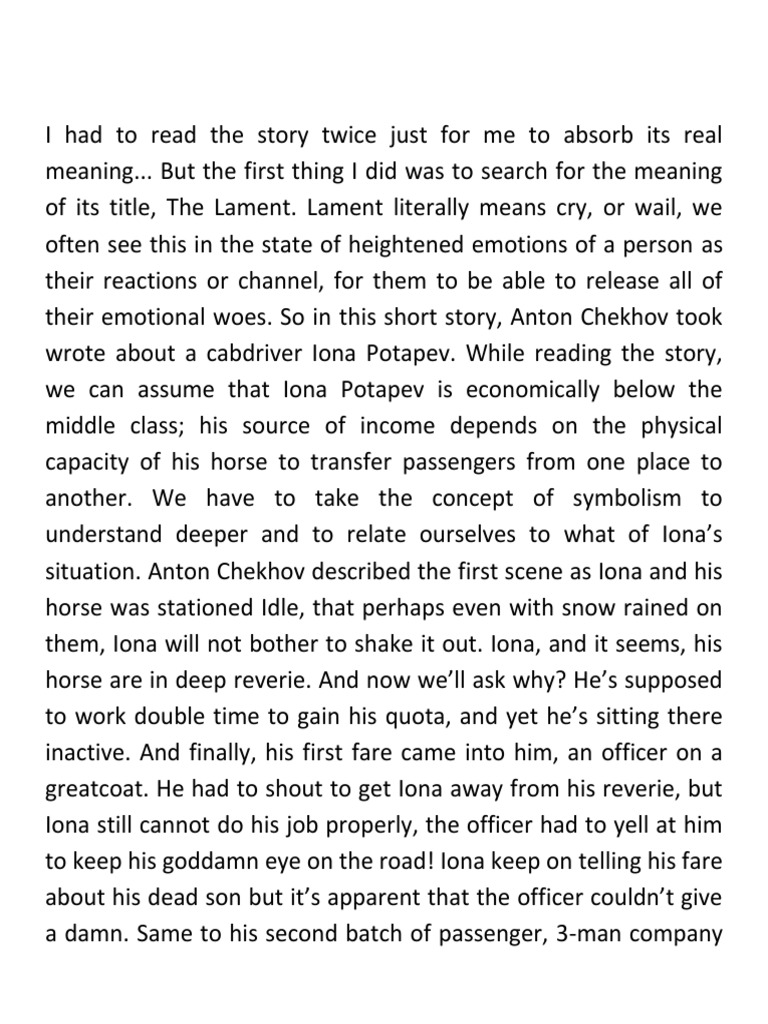 I had to read the story twice just for me to absorb its real meaning... But the first thing I did was to search for the meaning of its title, The Lament. Lament literally means cry, or wail, we often see this in the state of heightened emotions of a person as their reactions or channel, for them to be able to release all of their emotional woes. So in this short story, Anton Chekhov took wrote about a cabdriver Iona Potapev. While reading the story, we can assume that Iona Potapev is economically below the middle class; his source of income depends on the physical capacity of his horse to transfer passengers from one place to another. We have to take the concept of symbolism to understand deeper and to relate ourselves to what of Iona's situation. Anton Chekhov described the first scene as Iona and his horse was stationed Idle, that perhaps even with snow rained on them, Iona will not bother to shake it out. Iona, and it seems, his horse are in deep reverie. And now we'll ask why? He's supposed to work double time to gain his quota, and yet he's sitting there inactive. And finally, his first fare came into him, an officer on a greatcoat. He had to shout to get Iona away from his reverie, but Iona still cannot do his job properly, the officer had to yell at him to keep his goddamn eye on the road! Iona keep on telling his fare about his dead son but it's apparent that the officer couldn't give a damn. Same to his second batch of passenger, 3-man company